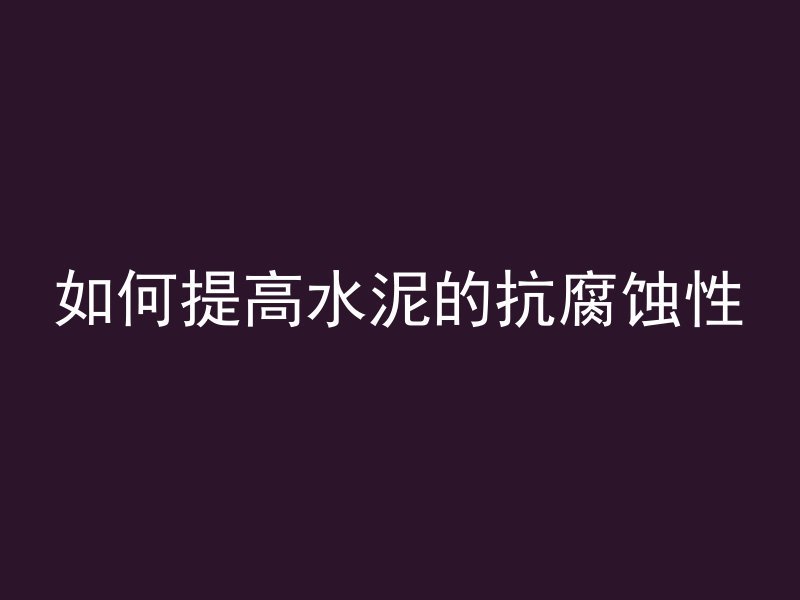 如何提高水泥的抗腐蚀性